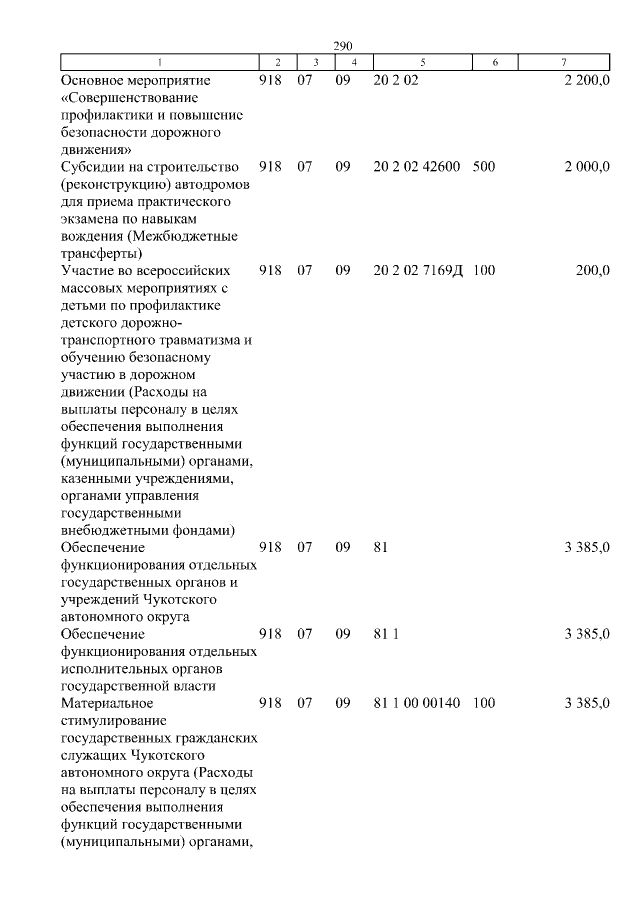 290

| 1 | 2 | 3 | 4 | 5 | 6 | 7 |
|---|---|---|---|---|---|---|
| Основное мероприятие «Совершенствование профилактики и повышение безопасности дорожного движения» | 918 | 07 | 09 | 20 2 02 | | 2 200,0 |
| Субсидии на строительство (реконструкцию) автодромов для приема практического экзамена по навыкам вождения (Межбюджетные трансферты) | 918 | 07 | 09 | 20 2 02 42600 | 500 | 2 000,0 |
| Участие во всероссийских массовых мероприятиях с детьми по профилактике детского дорожно-транспортного травматизма и обучению безопасному участию в дорожном движении (Расходы на выплаты персоналу в целях обеспечения выполнения функций государственными (муниципальными) органами, казенными учреждениями, органами управления государственными внебюджетными фондами) | 918 | 07 | 09 | 20 2 02 7169Д | 100 | 200,0 |
| Обеспечение функционирования отдельных государственных органов и учреждений Чукотского автономного округа | 918 | 07 | 09 | 81 | | 3 385,0 |
| Обеспечение функционирования отдельных исполнительных органов государственной власти | 918 | 07 | 09 | 81 1 | | 3 385,0 |
| Материальное стимулирование государственных гражданских служащих Чукотского автономного округа (Расходы на выплаты персоналу в целях обеспечения выполнения функций государственными (муниципальными) органами, | 918 | 07 | 09 | 81 1 00 00140 | 100 | 3 385,0 |